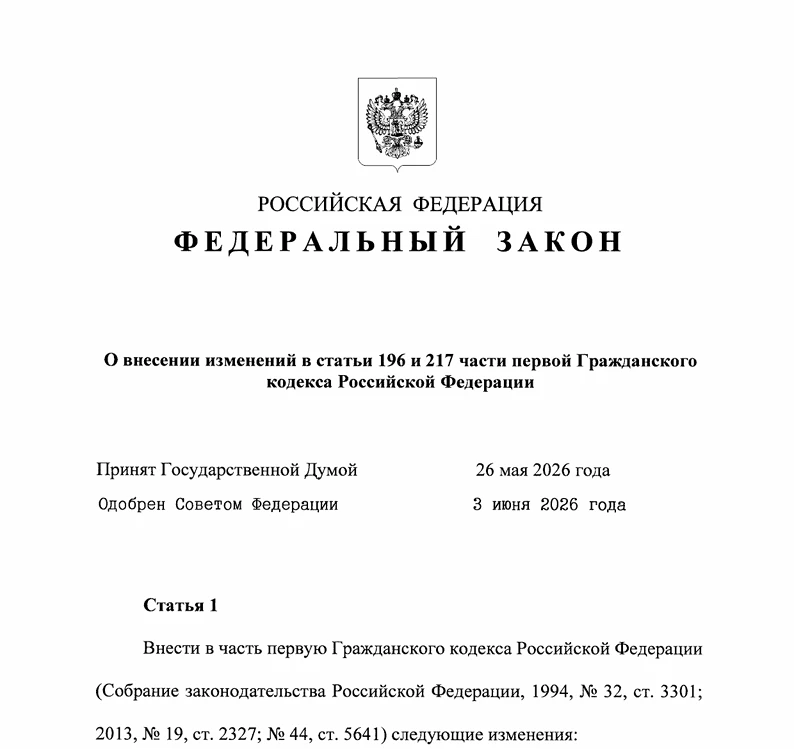 РОССИЙСКАЯ ФЕДЕРАЦИЯ
ФЕДЕРАЛЬНЫЙ ЗАКОН

О внесении изменений в статьи 196 и 217 части первой Гражданского кодекса Российской Федерации

Принят Государственной Думой 26 мая 2026 года
Одобрен Советом Федерации 3 июня 2026 года

Статья 1

Внести в часть первую Гражданского кодекса Российской Федерации (Собрание законодательства Российской Федерации, 1994, № 32, ст. 3301; 2013, № 19, ст. 2327; № 44, ст. 5641) следующие изменения: